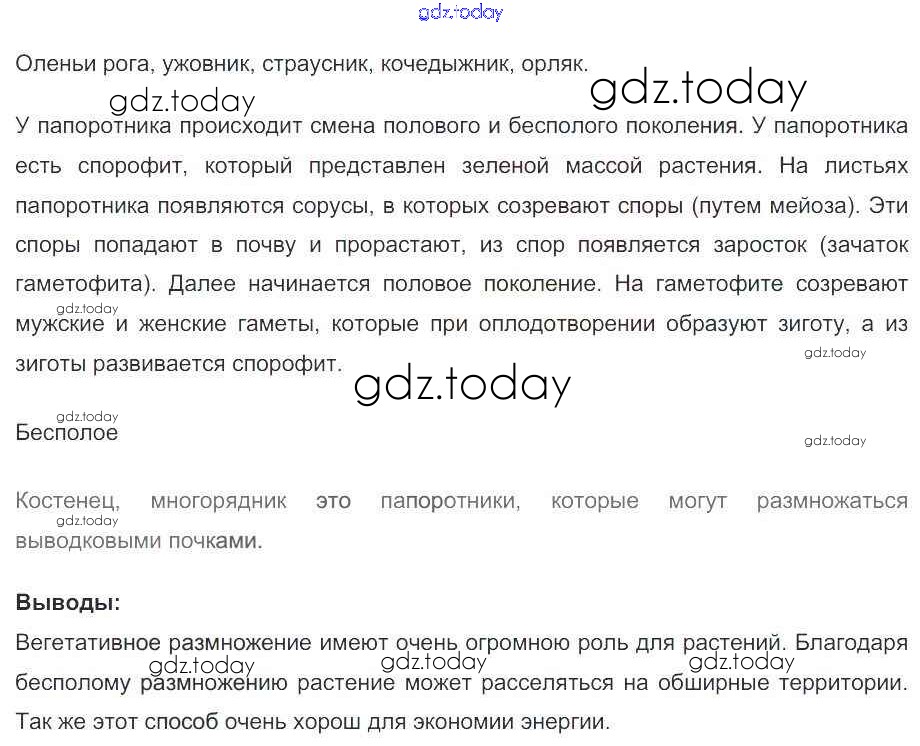 Оленьи рога, ужовник, страусник, кочедыжник, орляк.

У папоротника происходит смена полового и бесполого поколения. У папоротника есть спорофит, который представлен зеленой массой растения. На листьях папоротника появляются сорусы, в которых созревают споры (путем мейоза). Эти споры попадают в почву и прорастают, из спор появляется заросток (зачаток гаметофита). Далее начинается половое поколение. На гаметофите созревают мужские и женские гаметы, которые при оплодотворении образуют зиготу, а из зиготы развивается спорофит.

Бесполое

Костенец, многорядник это папоротники, которые могут размножаться выводковыми почками.

Выводы:

Вегетативное размножение имеют очень огромною роль для растений. Благодаря бесполому размножению растение может расселяться на обширные территории. Так же этот способ очень хорош для экономии энергии.

gdz.today